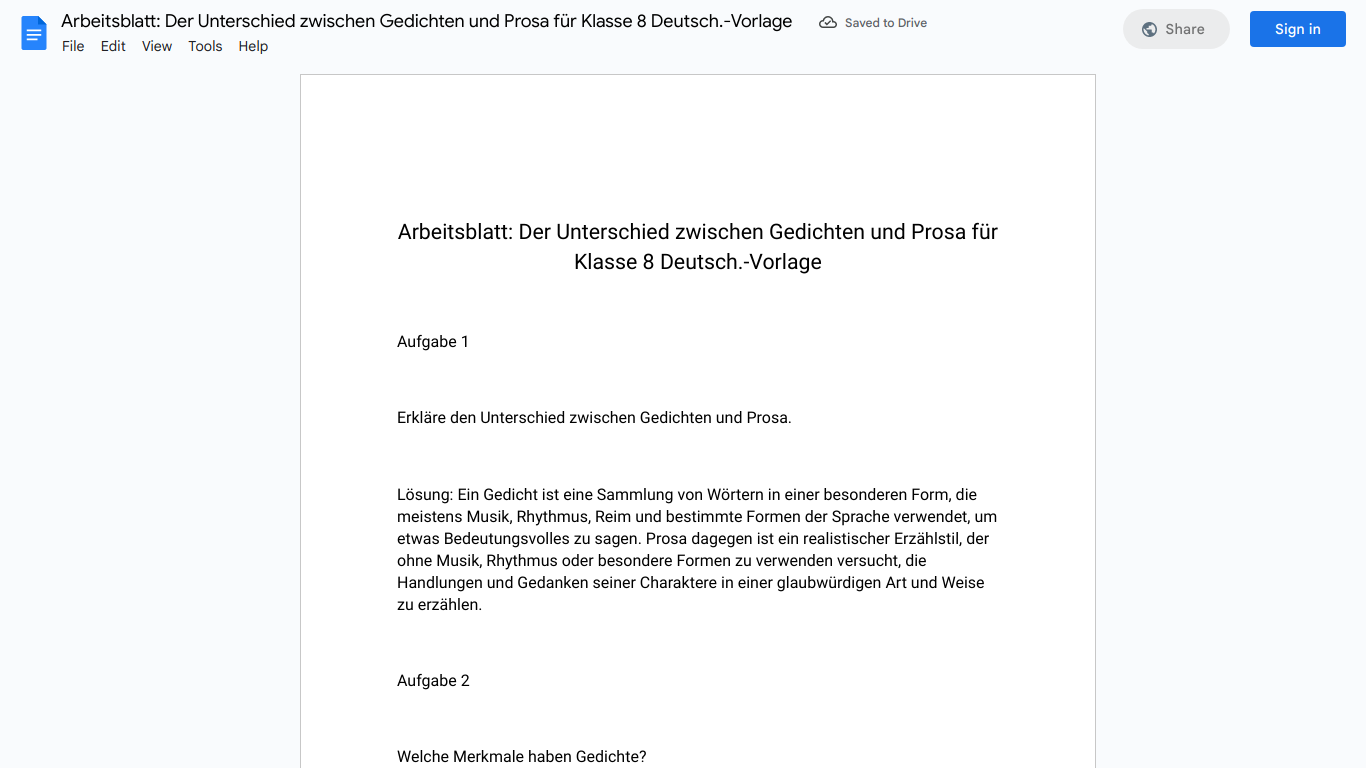 Arbeitsblatt: Der Unterschied zwischen Gedichten und Prosa für Klasse 8 Deutsch.-Vorlage
Saved to Drive
Share
Sign in
File Edit View Tools Help

Arbeitsblatt: Der Unterschied zwischen Gedichten und Prosa für Klasse 8 Deutsch.-Vorlage

Aufgabe 1

Erkläre den Unterschied zwischen Gedichten und Prosa.

Lösung: Ein Gedicht ist eine Sammlung von Wörtern in einer besonderen Form, die meistens Musik, Rhythmus, Reim und bestimmte Formen der Sprache verwendet, um etwas Bedeutungsvolles zu sagen. Prosa dagegen ist ein realistischer Erzählstil, der ohne Musik, Rhythmus oder besondere Formen zu verwenden versucht, die Handlungen und Gedanken seiner Charaktere in einer glaubwürdigen Art und Weise zu erzählen.

Aufgabe 2

Welche Merkmale haben Gedichte?